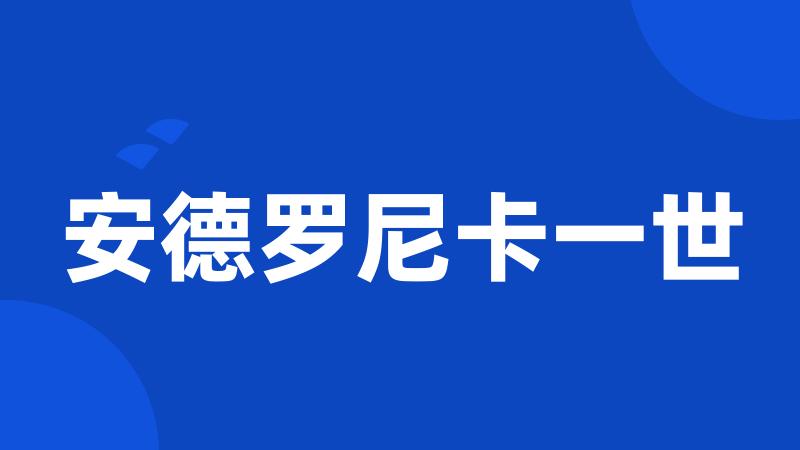 安德罗尼卡一世